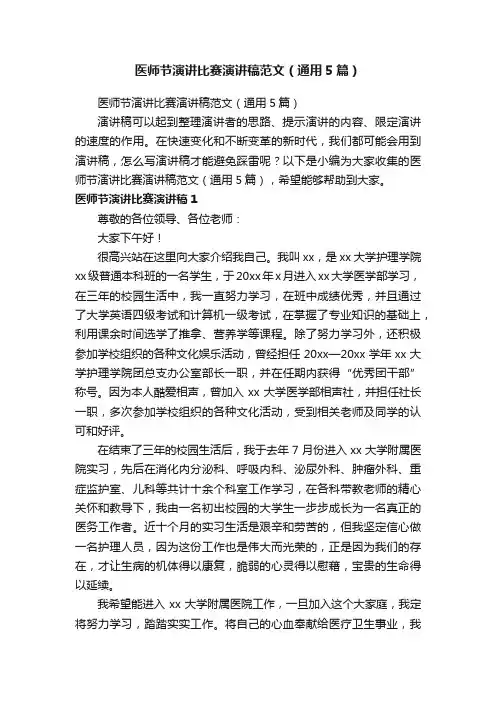 医师节演讲比赛演讲稿范文（通用5篇）

医师节演讲比赛演讲稿范文（通用5篇）

演讲稿可以起到整理演讲者的思路、提示演讲的内容、限定演讲的速度的作用。在快速变化和不断变革的新时代，我们都可能会用到演讲稿，怎么写演讲稿才能避免踩雷呢？以下是小编为大家收集的医师节演讲比赛演讲稿范文（通用5篇），希望能够帮助到大家。

医师节演讲比赛演讲稿1

尊敬的各位领导、各位老师：

大家下午好！

很高兴站在这里向大家介绍我自己。我叫xx，是xx大学护理学院xx级普通本科班的一名学生，于20xx年x月进入xx大学医学部学习，在三年的校园生活中，我一直努力学习，在班中成绩优秀，并且通过了大学英语四级考试和计算机一级考试，在掌握了专业知识的基础上，利用课余时间选学了推拿、营养学等课程。除了努力学习外，还积极参加学校组织的各种文化娱乐活动，曾经担任20xx—20xx学年xx大学护理学院团总支办公室部长一职，并在任期内获得“优秀团干部”称号。因为本人酷爱相声，曾加入xx大学医学部相声社，并担任社长一职，多次参加学校组织的各种文化活动，受到相关老师及同学的认可和好评。

在结束了三年的校园生活后，我于去年7月份进入xx大学附属医院实习，先后在消化内分泌科、呼吸内科、泌尿外科、肿瘤外科、重症监护室、儿科等共计十余个科室工作学习，在各科带教老师的精心关怀和教导下，我由一名初出校园的大学生一步步成长为一名真正的医务工作者。近十个月的实习生活是艰辛和劳苦的，但我坚定信心做一名护理人员，因为这份工作也是伟大而光荣的，正是因为我们的存在，才让生病的机体得以康复，脆弱的心灵得以慰藉，宝贵的生命得以延续。

我希望能进入xx大学附属医院工作，一旦加入这个大家庭，我定将努力学习，踏踏实实工作。将自己的心血奉献给医疗卫生事业，我